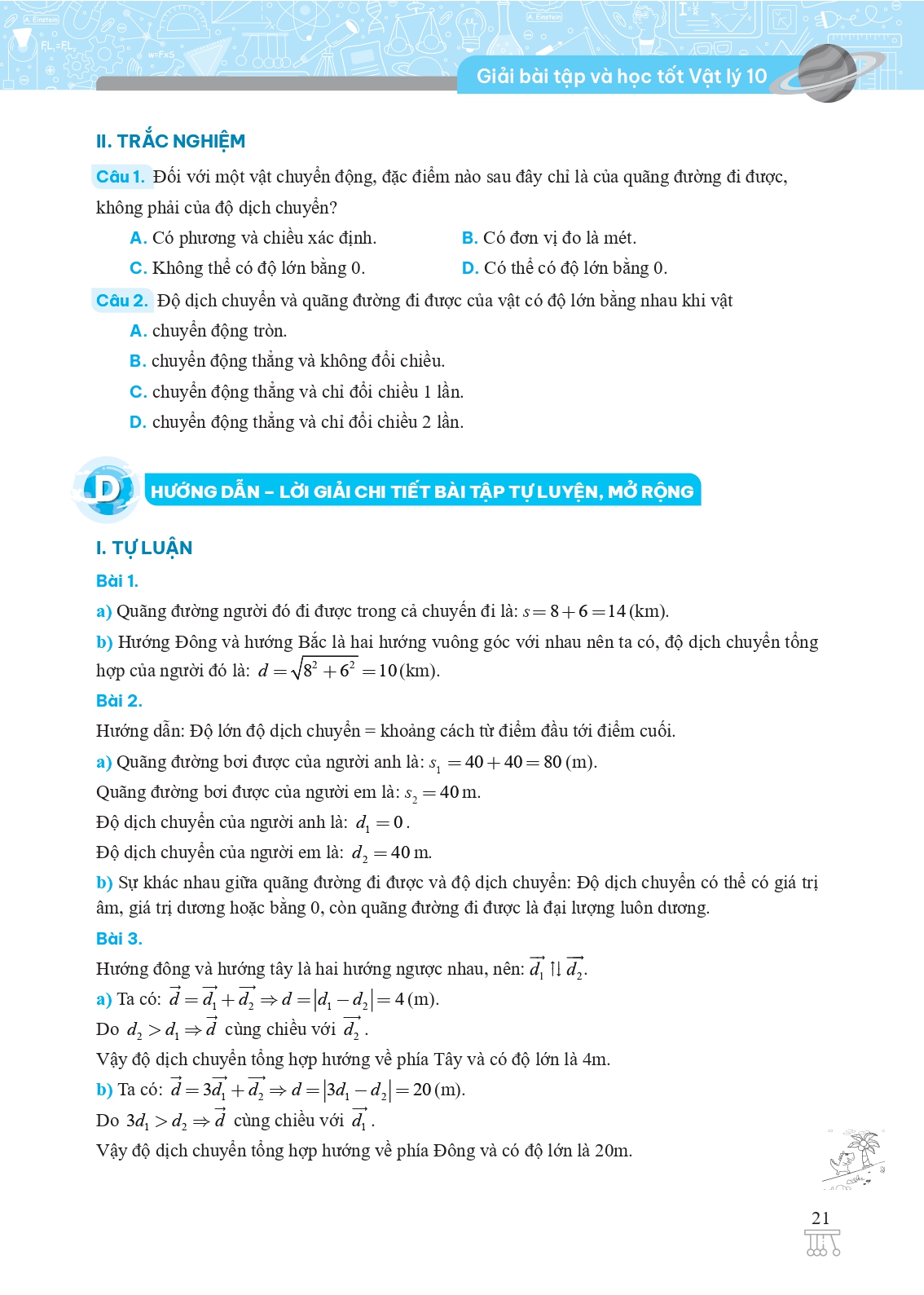 Giải bài tập và học tốt Vật lý 10

II. TRẮC NGHIỆM

Câu 1. Đối với một vật chuyển động, đặc điểm nào sau đây chỉ là của quãng đường đi được, không phải của độ dịch chuyển?

A. Có phương và chiều xác định.
B. Có đơn vị đo là mét.
C. Không thể có độ lớn bằng 0.
D. Có thể có độ lớn bằng 0.

Câu 2. Độ dịch chuyển và quãng đường đi được của vật có độ lớn bằng nhau khi vật

A. chuyển động tròn.
B. chuyển động thẳng và không đổi chiều.
C. chuyển động thẳng và chỉ đổi chiều 1 lần.
D. chuyển động thẳng và chỉ đổi chiều 2 lần.

D HƯỚNG DẪN – LỜI GIẢI CHI TIẾT BÀI TẬP TỰ LUYỆN, MỞ RỘNG

I. TỰ LUẬN

Bài 1.

a) Quãng đường người đó đi được trong cả chuyến đi là: $s = 8 + 6 = 14$ (km).

b) Hướng Đông và hướng Bắc là hai hướng vuông góc với nhau nên ta có, độ dịch chuyển tổng hợp của người đó là: $d = \sqrt{8^2 + 6^2} = 10$ (km).

Bài 2.

Hướng dẫn: Độ lớn độ dịch chuyển = khoảng cách từ điểm đầu tới điểm cuối.

a) Quãng đường bơi được của người anh là: $s_1 = 40 + 40 = 80$ (m).

Quãng đường bơi được của người em là: $s_2 = 40$ m.

Độ dịch chuyển của người anh là: $d_1 = 0$.

Độ dịch chuyển của người em là: $d_2 = 40$ m.

b) Sự khác nhau giữa quãng đường đi được và độ dịch chuyển: Độ dịch chuyển có thể có giá trị âm, giá trị dương hoặc bằng 0, còn quãng đường đi được là đại lượng luôn dương.

Bài 3.

Hướng đông và hướng tây là hai hướng ngược nhau, nên: $\vec{d_1} \uparrow\downarrow \vec{d_2}$.

a) Ta có: $\vec{d} = \vec{d_1} + \vec{d_2} \Rightarrow d = |d_1 - d_2| = 4$ (m).

Do $d_2 > d_1 \Rightarrow \vec{d}$ cùng chiều với $\vec{d_2}$.

Vậy độ dịch chuyển tổng hợp hướng về phía Tây và có độ lớn là 4m.

b) Ta có: $\vec{d} = 3\vec{d_1} + \vec{d_2} \Rightarrow d = |3d_1 - d_2| = 20$ (m).

Do $3d_1 > d_2 \Rightarrow \vec{d}$ cùng chiều với $\vec{d_1}$.

Vậy độ dịch chuyển tổng hợp hướng về phía Đông và có độ lớn là 20m.

21